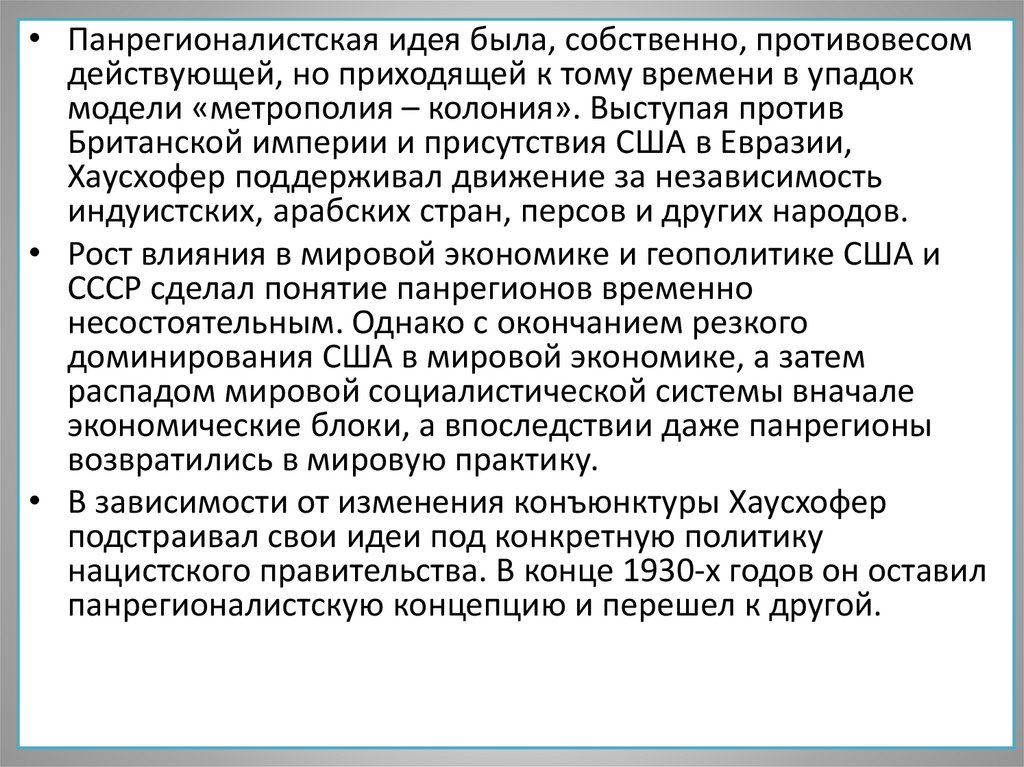 • Панрегионалистская идея была, собственно, противовесом действующей, но приходящей к тому времени в упадок модели «метрополия – колония». Выступая против Британской империи и присутствия США в Евразии, Хаусхофер поддерживал движение за независимость индуистских, арабских стран, персов и других народов.

• Рост влияния в мировой экономике и геополитике США и СССР сделал понятие панрегионов временно несостоятельным. Однако с окончанием резкого доминирования США в мировой экономике, а затем распадом мировой социалистической системы вначале экономические блоки, а впоследствии даже панрегионы возвратились в мировую практику.

• В зависимости от изменения конъюнктуры Хаусхофер подстраивал свои идеи под конкретную политику нацистского правительства. В конце 1930-х годов он оставил панрегионалистскую концепцию и перешел к другой.